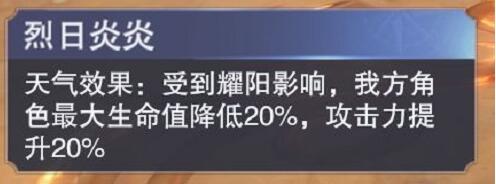 烈日炎炎

天气效果：受到耀阳影响，我方角色最大生命值降低20%，攻击力提升20%